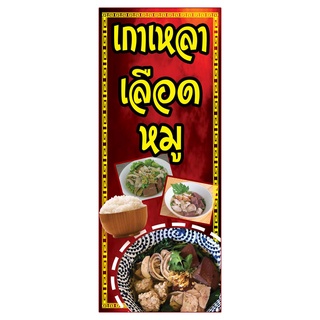 เกาเหลา
เลือด
หมู